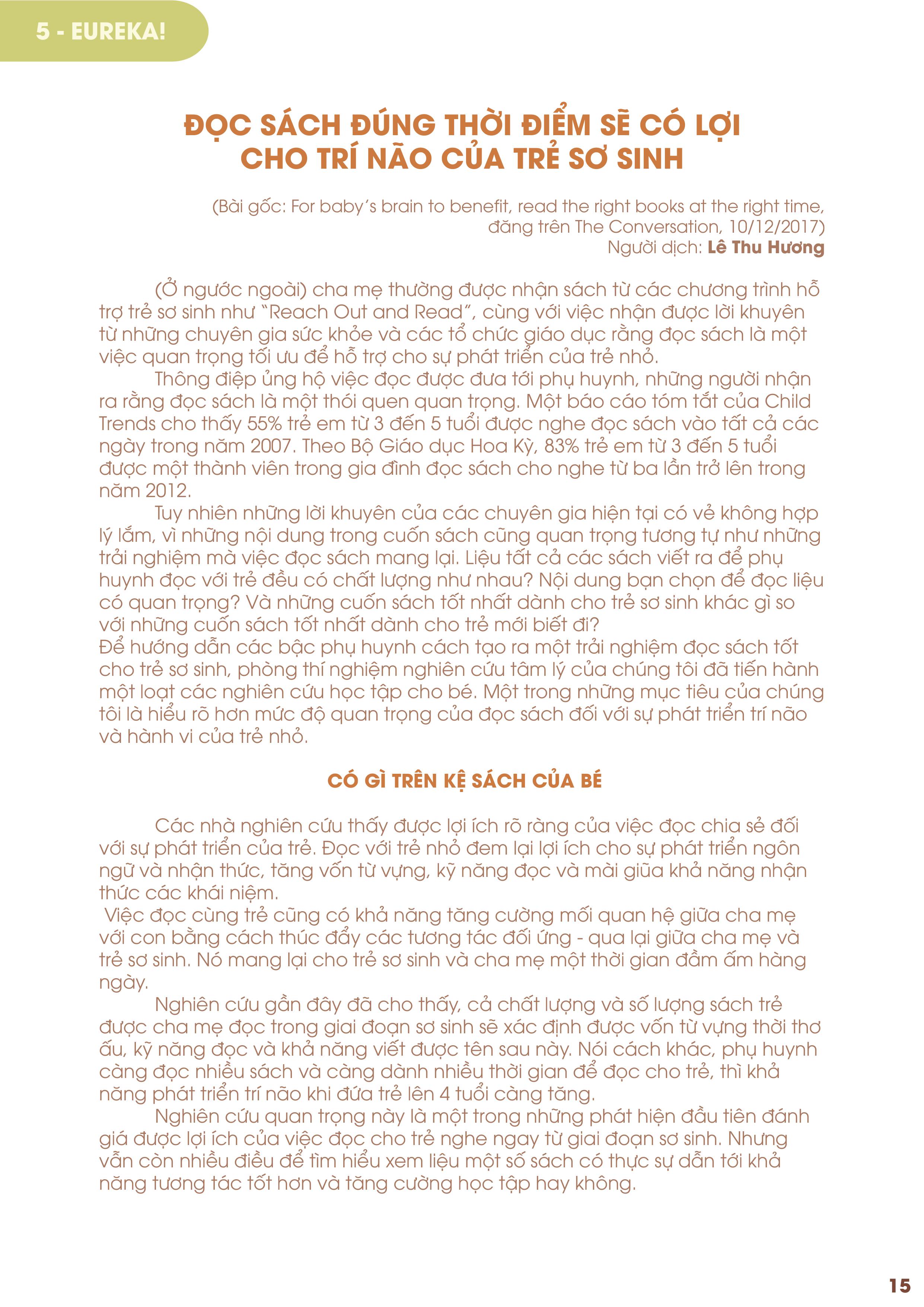 5 - EUREKA!

ĐỌC SÁCH ĐÚNG THỜI ĐIỂM SẼ CÓ LỢI CHO TRÍ NÃO CỦA TRẺ SƠ SINH

(Bài gốc: For baby's brain to benefit, read the right books at the right time, đăng trên The Conversation, 10/12/2017)
Người dịch: Lê Thu Hương

(Ở ngước ngoài) cha mẹ thường được nhận sách từ các chương trình hỗ trợ trẻ sơ sinh như "Reach Out and Read", cùng với việc nhận được lời khuyên từ những chuyên gia sức khỏe và các tổ chức giáo dục rằng đọc sách là một việc quan trọng tối ưu để hỗ trợ cho sự phát triển của trẻ nhỏ.

Thông điệp ủng hộ việc đọc được đưa tới phụ huynh, những người nhận ra rằng đọc sách là một thói quen quan trọng. Một báo cáo tóm tắt của Child Trends cho thấy 55% trẻ em từ 3 đến 5 tuổi được nghe đọc sách vào tất cả các ngày trong năm 2007. Theo Bộ Giáo dục Hoa Kỳ, 83% trẻ em từ 3 đến 5 tuổi được một thành viên trong gia đình đọc sách cho nghe từ ba lần trở lên trong năm 2012.

Tuy nhiên những lời khuyên của các chuyên gia hiện tại có vẻ không hợp lý lắm, vì những nội dung trong cuốn sách cũng quan trọng tương tự như những trải nghiệm mà việc đọc sách mang lại. Liệu tất cả các sách viết ra để phụ huynh đọc với trẻ đều có chất lượng như nhau? Nội dung bạn chọn để đọc liệu có quan trọng? Và những cuốn sách tốt nhất dành cho trẻ sơ sinh khác gì so với những cuốn sách tốt nhất dành cho trẻ mới biết đi?
Để hướng dẫn các bậc phụ huynh cách tạo ra một trải nghiệm đọc sách tốt cho trẻ sơ sinh, phòng thí nghiệm nghiên cứu tâm lý của chúng tôi đã tiến hành một loạt các nghiên cứu học tập cho bé. Một trong những mục tiêu của chúng tôi là hiểu rõ hơn mức độ quan trọng của đọc sách đối với sự phát triển trí não và hành vi của trẻ nhỏ.

CÓ GÌ TRÊN KỆ SÁCH CỦA BÉ

Các nhà nghiên cứu thấy được lợi ích rõ ràng của việc đọc chia sẻ đối với sự phát triển của trẻ. Đọc với trẻ nhỏ đem lại lợi ích cho sự phát triển ngôn ngữ và nhận thức, tăng vốn từ vựng, kỹ năng đọc và mài giũa khả năng nhận thức các khái niệm.
Việc đọc cùng trẻ cũng có khả năng tăng cường mối quan hệ giữa cha mẹ với con bằng cách thúc đẩy các tương tác đối ứng - qua lại giữa cha mẹ và trẻ sơ sinh. Nó mang lại cho trẻ sơ sinh và cha mẹ một thời gian đầm ấm hàng ngày.

Nghiên cứu gần đây đã cho thấy, cả chất lượng và số lượng sách trẻ được cha mẹ đọc trong giai đoạn sơ sinh sẽ xác định được vốn từ vựng thời thơ ấu, kỹ năng đọc và khả năng viết được tên sau này. Nói cách khác, phụ huynh càng đọc nhiều sách và càng dành nhiều thời gian để đọc cho trẻ, thì khả năng phát triển trí não khi đứa trẻ lên 4 tuổi càng tăng.

Nghiên cứu quan trọng này là một trong những phát hiện đầu tiên đánh giá được lợi ích của việc đọc cho trẻ nghe ngay từ giai đoạn sơ sinh. Nhưng vẫn còn nhiều điều để tìm hiểu xem liệu một số sách có thực sự dẫn tới khả năng tương tác tốt hơn và tăng cường học tập hay không.

15